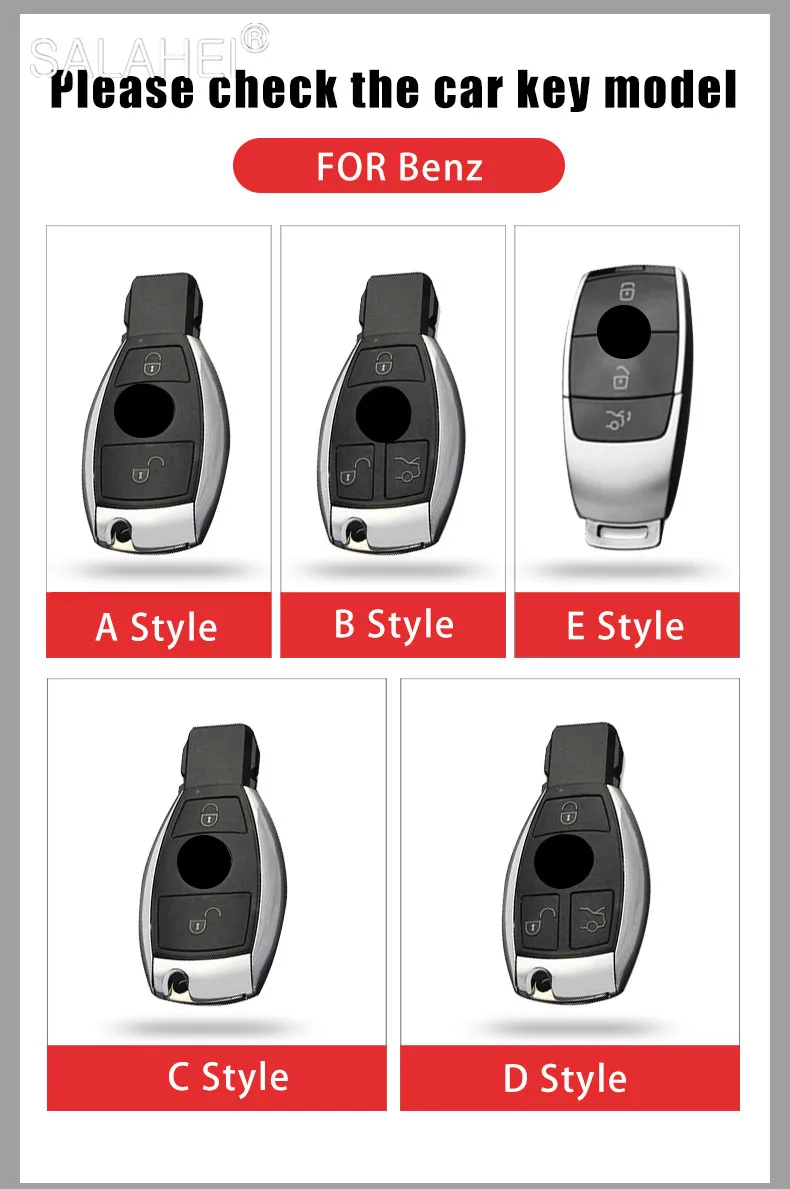 SALAHEI®

Please check the car key model

FOR Benz

A Style

B Style

E Style

C Style

D Style